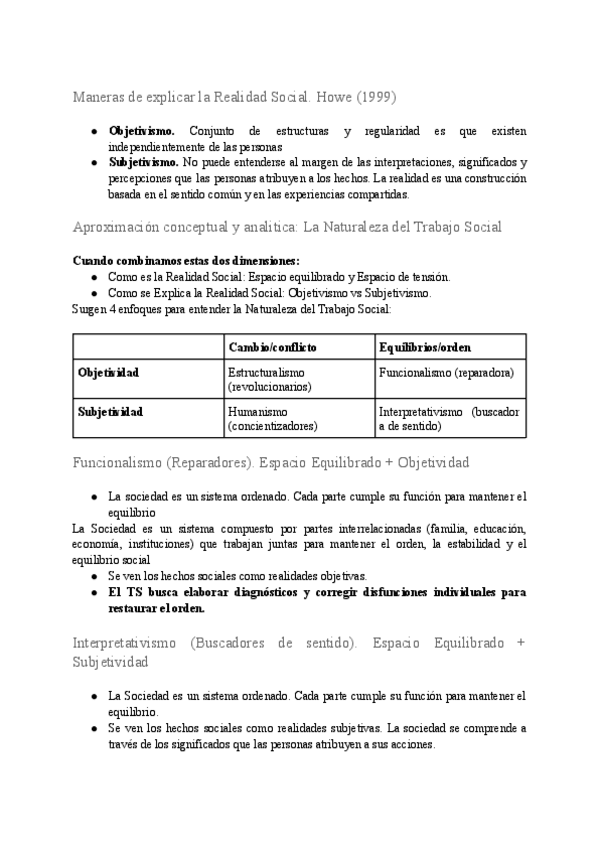 Maneras de explicar la Realidad Social. Howe (1999)

● **Objetivismo.** Conjunto de estructuras y regularidad es que existen independientemente de las personas
● **Subjetivismo.** No puede entenderse al margen de las interpretaciones, significados y percepciones que las personas atribuyen a los hechos. La realidad es una construcción basada en el sentido común y en las experiencias compartidas.

Aproximación conceptual y analítica: La Naturaleza del Trabajo Social

**Cuando combinamos estas dos dimensiones:**
● Como es la Realidad Social: Espacio equilibrado y Espacio de tensión.
● Como se Explica la Realidad Social: Objetivismo vs Subjetivismo.
Surgen 4 enfoques para entender la Naturaleza del Trabajo Social:

| | **Cambio/conflicto** | **Equilibrios/orden** |
|---|---|---|
| **Objetividad** | Estructuralismo (revolucionarios) | Funcionalismo (reparadora) |
| **Subjetividad** | Humanismo (concientizadores) | Interpretativismo (buscador a de sentido) |

Funcionalismo (Reparadores). Espacio Equilibrado + Objetividad

● La sociedad es un sistema ordenado. Cada parte cumple su función para mantener el equilibrio
La Sociedad es un sistema compuesto por partes interrelacionadas (familia, educación, economía, instituciones) que trabajan juntas para mantener el orden, la estabilidad y el equilibrio social
● Se ven los hechos sociales como realidades objetivas.
● **El TS busca elaborar diagnósticos y corregir disfunciones individuales para restaurar el orden.**

Interpretativismo (Buscadores de sentido). Espacio Equilibrado + Subjetividad

● La Sociedad es un sistema ordenado. Cada parte cumple su función para mantener el equilibrio.
● Se ven los hechos sociales como realidades subjetivas. La sociedad se comprende a través de los significados que las personas atribuyen a sus acciones.